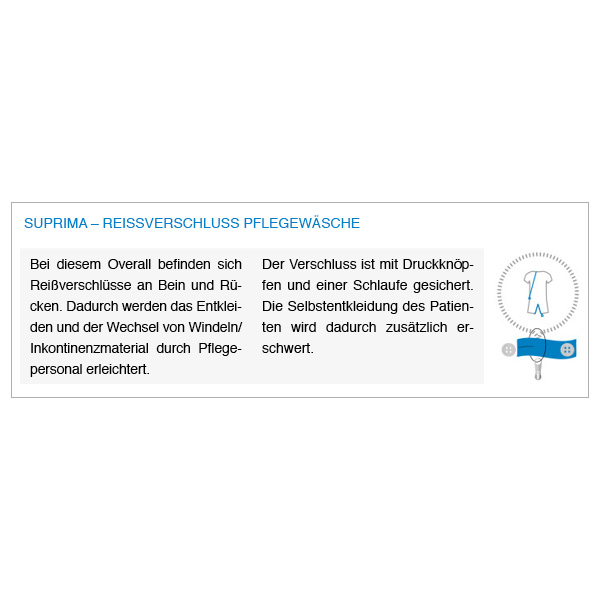 SUPRIMA – REISSVERSCHLUSS PFLEGEWÄSCHE

Bei diesem Overall befinden sich Reißverschlüsse an Bein und Rücken. Dadurch werden das Entkleiden und der Wechsel von Windeln/ Inkontinenzmaterial durch Pflegepersonal erleichtert.

Der Verschluss ist mit Druckknöpfen und einer Schlaufe gesichert. Die Selbstentkleidung des Patienten wird dadurch zusätzlich erschwert.